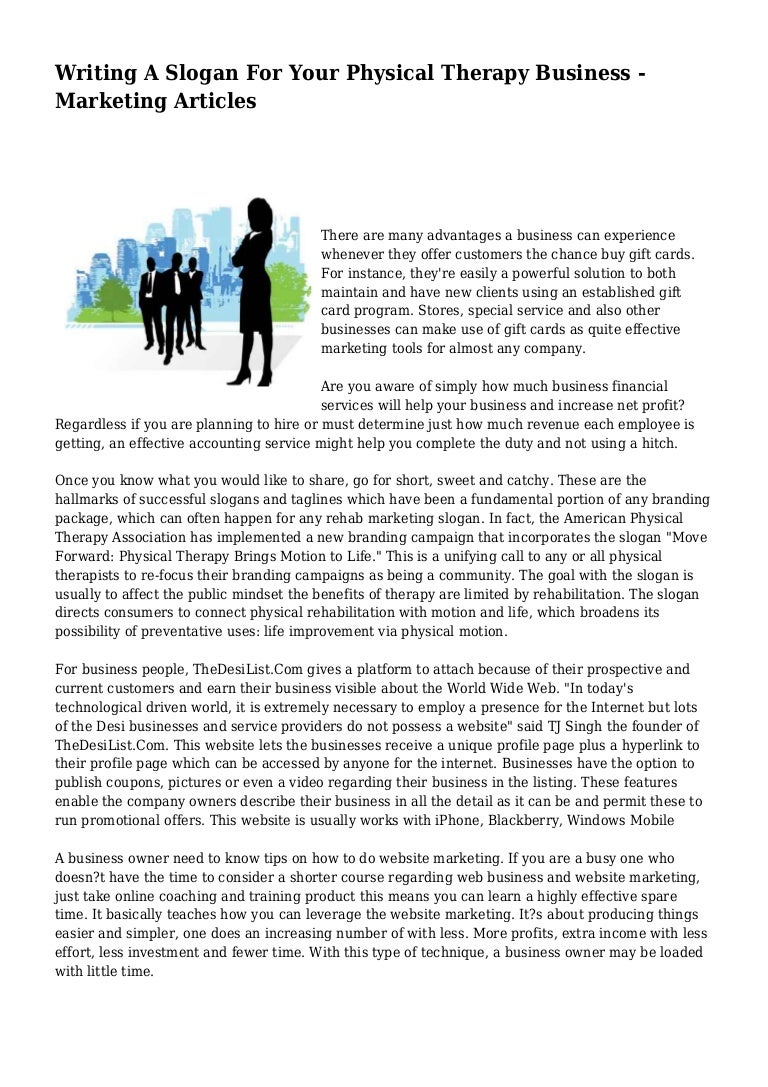 Writing A Slogan For Your Physical Therapy Business - Marketing Articles

There are many advantages a business can experience whenever they offer customers the chance buy gift cards. For instance, they're easily a powerful solution to both maintain and have new clients using an established gift card program. Stores, special service and also other businesses can make use of gift cards as quite effective marketing tools for almost any company.

Are you aware of simply how much business financial services will help your business and increase net profit? Regardless if you are planning to hire or must determine just how much revenue each employee is getting, an effective accounting service might help you complete the duty and not using a hitch.

Once you know what you would like to share, go for short, sweet and catchy. These are the hallmarks of successful slogans and taglines which have been a fundamental portion of any branding package, which can often happen for any rehab marketing slogan. In fact, the American Physical Therapy Association has implemented a new branding campaign that incorporates the slogan "Move Forward: Physical Therapy Brings Motion to Life." This is a unifying call to any or all physical therapists to re-focus their branding campaigns as being a community. The goal with the slogan is usually to affect the public mindset the benefits of therapy are limited by rehabilitation. The slogan directs consumers to connect physical rehabilitation with motion and life, which broadens its possibility of preventative uses: life improvement via physical motion.

For business people, TheDesiList.Com gives a platform to attach because of their prospective and current customers and earn their business visible about the World Wide Web. "In today's technological driven world, it is extremely necessary to employ a presence for the Internet but lots of the Desi businesses and service providers do not possess a website" said TJ Singh the founder of TheDesiList.Com. This website lets the businesses receive a unique profile page plus a hyperlink to their profile page which can be accessed by anyone for the internet. Businesses have the option to publish coupons, pictures or even a video regarding their business in the listing. These features enable the company owners describe their business in all the detail as it can be and permit these to run promotional offers. This website is usually works with iPhone, Blackberry, Windows Mobile

A business owner need to know tips on how to do website marketing. If you are a busy one who doesn?t have the time to consider a shorter course regarding web business and website marketing, just take online coaching and training product this means you can learn a highly effective spare time. It basically teaches how you can leverage the website marketing. It?s about producing things easier and simpler, one does an increasing number of with less. More profits, extra income with less effort, less investment and fewer time. With this type of technique, a business owner may be loaded with little time.